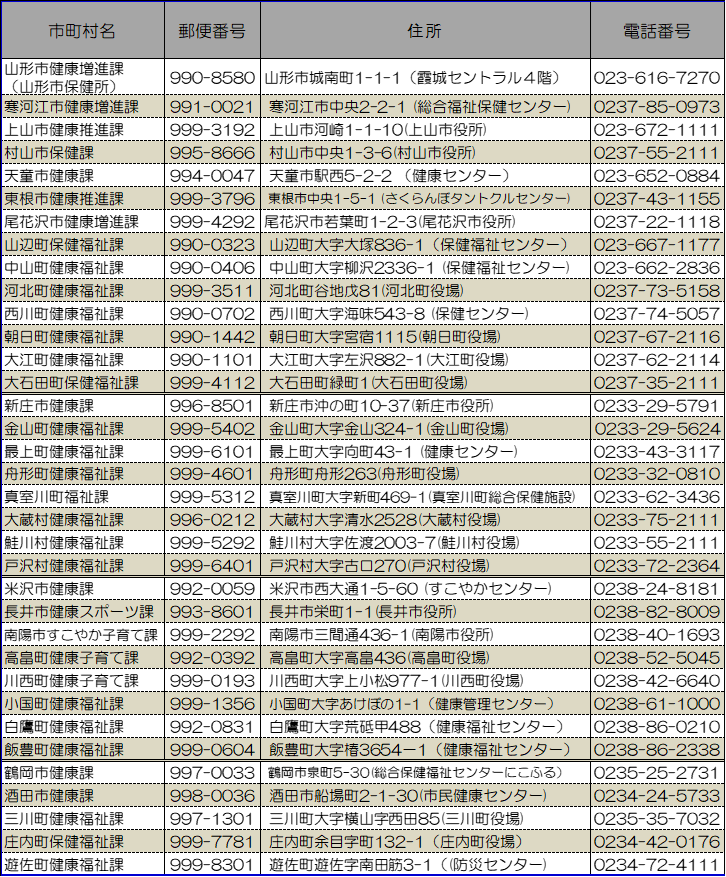 | 市町村名 | 郵便番号 | 住所 | 電話番号 |
|---|---|---|---|
| 山形市健康増進課（山形市保健所） | 990-8580 | 山形市城南町1-1-1（霞城セントラル4階） | 023-616-7270 |
| 寒河江市健康増進課 | 991-0021 | 寒河江市中央2-2-1（総合福祉保健センター） | 0237-85-0973 |
| 上山市健康推進課 | 999-3192 | 上山市河崎1-1-10(上山市役所) | 023-672-1111 |
| 村山市保健課 | 995-8666 | 村山市中央1-3-6(村山市役所) | 0237-55-2111 |
| 天童市健康課 | 994-0047 | 天童市駅西5-2-2（健康センター） | 023-652-0884 |
| 東根市健康推進課 | 999-3796 | 東根市中央1-5-1（さくらんぼタントクルセンター） | 0237-43-1155 |
| 尾花沢市健康増進課 | 999-4292 | 尾花沢市若葉町1-2-3(尾花沢市役所) | 0237-22-1118 |
| 山辺町保健福祉課 | 990-0323 | 山辺町大字大塚836-1（保健福祉センター） | 023-667-1177 |
| 中山町健康福祉課 | 990-0406 | 中山町大字柳沢2336-1（保健福祉センター） | 023-662-2836 |
| 河北町健康福祉課 | 999-3511 | 河北町谷地戊81(河北町役場) | 0237-73-5158 |
| 西川町健康福祉課 | 990-0702 | 西川町大字海味543-8（保健センター） | 0237-74-5057 |
| 朝日町健康福祉課 | 990-1442 | 朝日町大字宮宿1115(朝日町役場) | 0237-67-2116 |
| 大江町健康福祉課 | 990-1101 | 大江町大字左沢882-1(大江町役場) | 0237-62-2114 |
| 大石田町保健福祉課 | 999-4112 | 大石田町緑町1(大石田町役場) | 0237-35-2111 |
| 新庄市健康課 | 996-8501 | 新庄市沖の町10-37(新庄市役所) | 0233-29-5791 |
| 金山町健康福祉課 | 999-5402 | 金山町大字金山324-1(金山町役場) | 0233-29-5624 |
| 最上町健康福祉課 | 999-6101 | 最上町大字向町43-1（健康センター） | 0233-43-3117 |
| 舟形町健康福祉課 | 999-4601 | 舟形町舟形263(舟形町役場) | 0233-32-0810 |
| 真室川町福祉課 | 999-5312 | 真室川町大字新町469-1(真室川町総合保健施設) | 0233-62-3436 |
| 大蔵村健康福祉課 | 996-0212 | 大蔵村大字清水2528(大蔵村役場) | 0233-75-2111 |
| 鮭川村健康福祉課 | 999-5292 | 鮭川村大字佐渡2003-7(鮭川村役場) | 0233-55-2111 |
| 戸沢村健康福祉課 | 999-6401 | 戸沢村大字古口270(戸沢村役場) | 0233-72-2364 |
| 米沢市健康課 | 992-0059 | 米沢市西大通1-5-60（すこやかセンター） | 0238-24-8181 |
| 長井市健康スポーツ課 | 993-8601 | 長井市栄町1-1(長井市役所) | 0238-82-8009 |
| 南陽市すこやか子育て課 | 999-2292 | 南陽市三間通436-1(南陽市役所) | 0238-40-1693 |
| 高畠町健康子育て課 | 992-0392 | 高畠町大字高畠436(高畠町役場) | 0238-52-5045 |
| 川西町健康子育て課 | 999-0193 | 川西町大字上小松977-1(川西町役場) | 0238-42-6640 |
| 小国町健康福祉課 | 999-1356 | 小国町大字あけぼの1-1（健康管理センター） | 0238-61-1000 |
| 白鷹町健康福祉課 | 992-0831 | 白鷹町大字荒砥甲488（健康福祉センター） | 0238-86-0210 |
| 飯豊町健康福祉課 | 999-0604 | 飯豊町大字椿3654ー1（健康福祉センター） | 0238-86-2338 |
| 鶴岡市健康課 | 997-0033 | 鶴岡市泉町5-30(総合保健福祉センターにこふる) | 0235-25-2731 |
| 酒田市健康課 | 998-0036 | 酒田市船場町2-1-30(市民健康センター) | 0234-24-5733 |
| 三川町健康福祉課 | 997-1301 | 三川町大字横山字西田85(三川町役場) | 0235-35-7032 |
| 庄内町保健福祉課 | 999-7781 | 庄内町余目字町132-1（庄内町役場） | 0234-42-0176 |
| 遊佐町健康福祉課 | 999-8301 | 遊佐町遊佐字南田筋3-1（防災センター） | 0234-72-4111 |